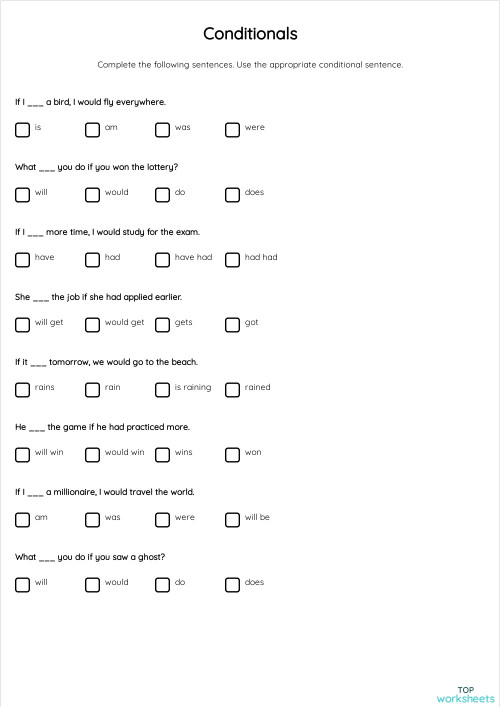 Conditionals

Complete the following sentences. Use the appropriate conditional sentence.

If I ___ a bird, I would fly everywhere.

is am was were

What ___ you do if you won the lottery?

will would do does

If I ___ more time, I would study for the exam.

have had have had had had

She ___ the job if she had applied earlier.

will get would get gets got

If it ___ tomorrow, we would go to the beach.

rains rain is raining rained

He ___ the game if he had practiced more.

will win would win wins won

If I ___ a millionaire, I would travel the world.

am was were will be

What ___ you do if you saw a ghost?

will would do does

TOP worksheets